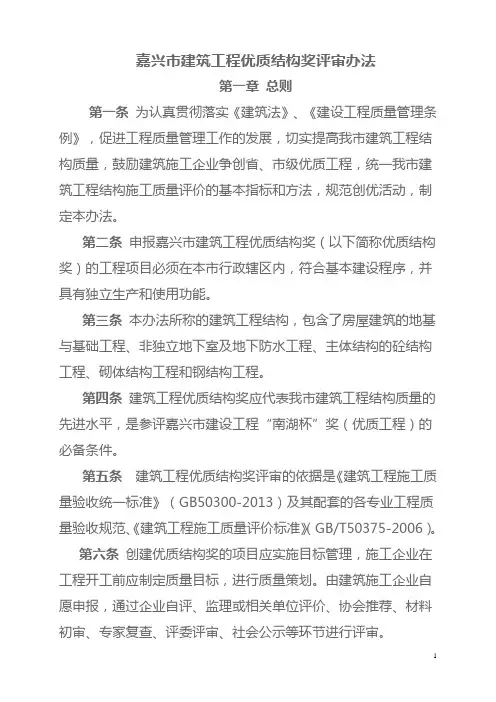 嘉兴市建筑工程优质结构奖评审办法

第一章 总则

第一条 为认真贯彻落实《建筑法》、《建设工程质量管理条例》，促进工程质量管理工作的发展，切实提高我市建筑工程结构质量，鼓励建筑施工企业争创省、市级优质工程，统一我市建筑工程结构施工质量评价的基本指标和方法，规范创优活动，制定本办法。

第二条 申报嘉兴市建筑工程优质结构奖（以下简称优质结构奖）的工程项目必须在本市行政辖区内，符合基本建设程序，并具有独立生产和使用功能。

第三条 本办法所称的建筑工程结构，包含了房屋建筑的地基与基础工程、非独立地下室及地下防水工程、主体结构的砼结构工程、砌体结构工程和钢结构工程。

第四条 建筑工程优质结构奖应代表我市建筑工程结构质量的先进水平，是参评嘉兴市建设工程“南湖杯”奖（优质工程）的必备条件。

第五条 建筑工程优质结构奖评审的依据是《建筑工程施工质量验收统一标准》（GB50300-2013）及其配套的各专业工程质量验收规范、《建筑工程施工质量评价标准》（GB/T50375-2006）。

第六条 创建优质结构奖的项目应实施目标管理，施工企业在工程开工前应制定质量目标，进行质量策划。由建筑施工企业自愿申报，通过企业自评、监理或相关单位评价、协会推荐、材料初审、专家复查、评委评审、社会公示等环节进行评审。

1